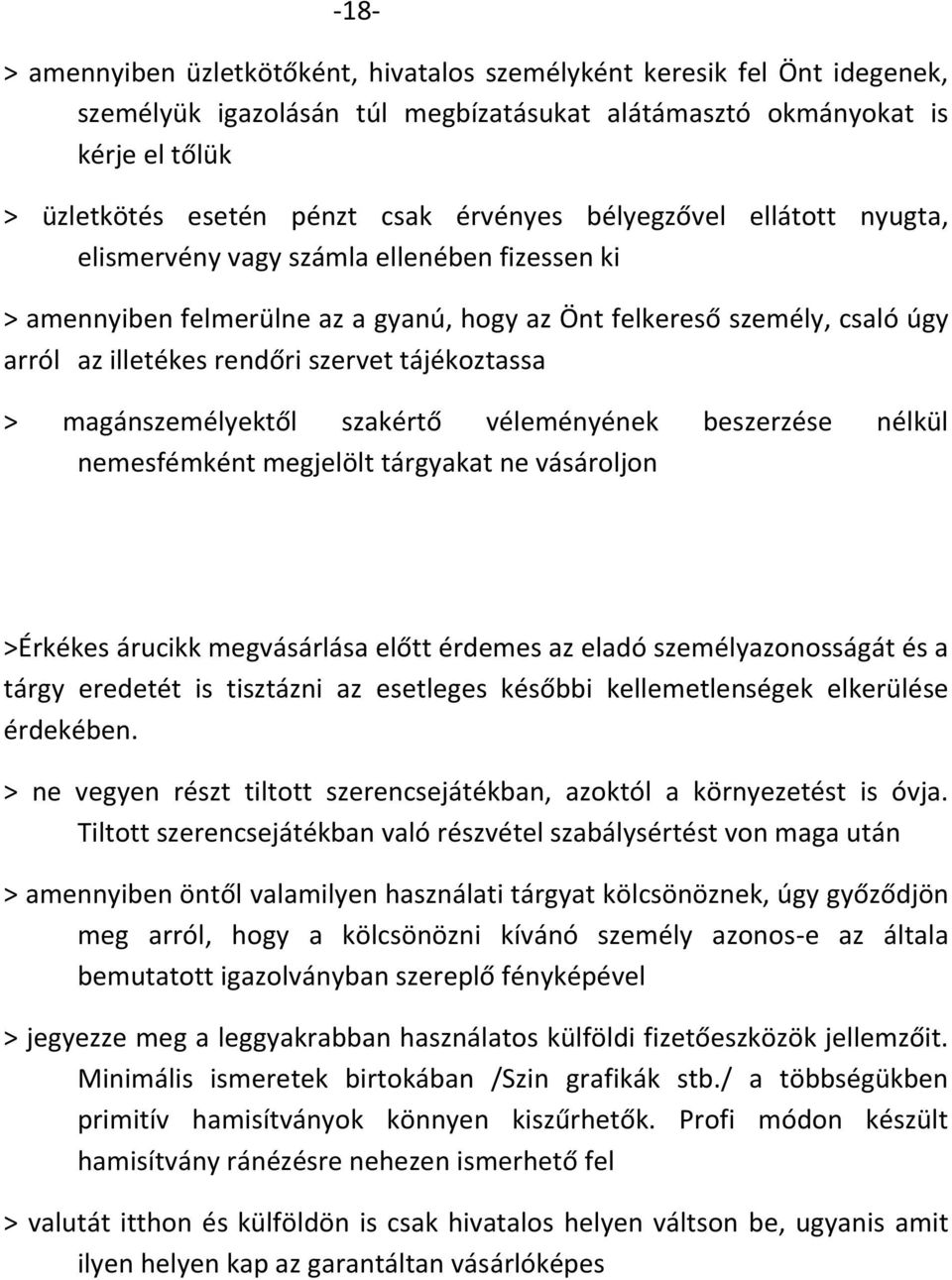 -18-

> amennyiben üzletkötőként, hivatalos személyként keresik fel Önt idegenek, személyük igazolásán túl megbízatásukat alátámasztó okmányokat is kérje el tőlük

> üzletkötés esetén pénzt csak érvényes bélyegzővel ellátott nyugta, elismervény vagy számla ellenében fizessen ki

> amennyiben felmerülne az a gyanú, hogy az Önt felkereső személy, csaló úgy arról az illetékes rendőri szervet tájékoztassa

> magánszemélyektől szakértő véleményének beszerzése nélkül nemesfémként megjelölt tárgyakat ne vásároljon

>Érkékes árucikk megvásárlása előtt érdemes az eladó személyazonosságát és a tárgy eredetét is tisztázni az esetleges későbbi kellemetlenségek elkerülése érdekében.

> ne vegyen részt tiltott szerencsejátékban, azoktól a környezetést is óvja. Tiltott szerencsejátékban való részvétel szabálysértést von maga után

> amennyiben öntől valamilyen használati tárgyat kölcsönöznek, úgy győződjön meg arról, hogy a kölcsönözni kívánó személy azonos-e az általa bemutatott igazolványban szereplő fényképével

> jegyezze meg a leggyakrabban használatos külföldi fizetőeszközök jellemzőit. Minimális ismeretek birtokában /Szin grafikák stb./ a többségükben primitív hamisítványok könnyen kiszűrhetők. Profi módon készült hamisítvány ránézésre nehezen ismerhető fel

> valutát itthon és külföldön is csak hivatalos helyen váltson be, ugyanis amit ilyen helyen kap az garantáltan vásárlóképes